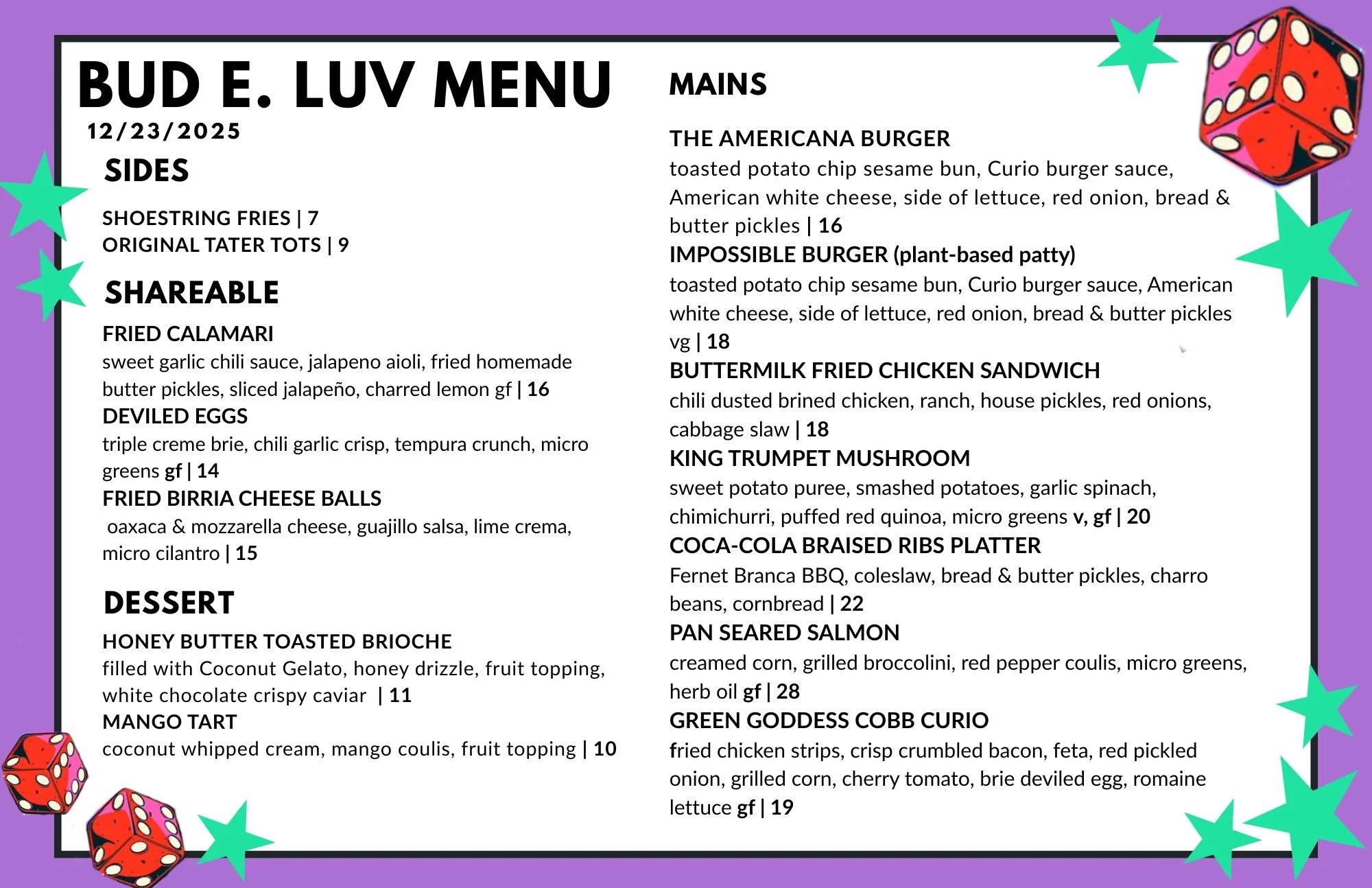 BUD E. LUV MENU
12/23/2025

SIDES

SHOESTRING FRIES | 7
ORIGINAL TATER TOTS | 9

SHAREABLE

FRIED CALAMARI
sweet garlic chili sauce, jalapeno aioli, fried homemade butter pickles, sliced jalapeño, charred lemon gf | 16
DEVILED EGGS
triple creme brie, chili garlic crisp, tempura crunch, micro greens gf | 14
FRIED BIRRIA CHEESE BALLS
oaxaca & mozzarella cheese, guajillo salsa, lime crema, micro cilantro | 15

DESSERT

HONEY BUTTER TOASTED BRIOCHE
filled with Coconut Gelato, honey drizzle, fruit topping, white chocolate crispy caviar | 11
MANGO TART
coconut whipped cream, mango coulis, fruit topping | 10

MAINS

THE AMERICANA BURGER
toasted potato chip sesame bun, Curio burger sauce, American white cheese, side of lettuce, red onion, bread & butter pickles | 16
IMPOSSIBLE BURGER (plant-based patty)
toasted potato chip sesame bun, Curio burger sauce, American white cheese, side of lettuce, red onion, bread & butter pickles vg | 18
BUTTERMILK FRIED CHICKEN SANDWICH
chili dusted brined chicken, ranch, house pickles, red onions, cabbage slaw | 18
KING TRUMPET MUSHROOM
sweet potato puree, smashed potatoes, garlic spinach, chimichurri, puffed red quinoa, micro greens v, gf | 20
COCA-COLA BRAISED RIBS PLATTER
Fernet Branca BBQ, coleslaw, bread & butter pickles, charro beans, cornbread | 22
PAN SEARED SALMON
creamed corn, grilled broccolini, red pepper coulis, micro greens, herb oil gf | 28
GREEN GODDESS COBB CURIO
fried chicken strips, crisp crumbled bacon, feta, red pickled onion, grilled corn, cherry tomato, brie deviled egg, romaine lettuce gf | 19